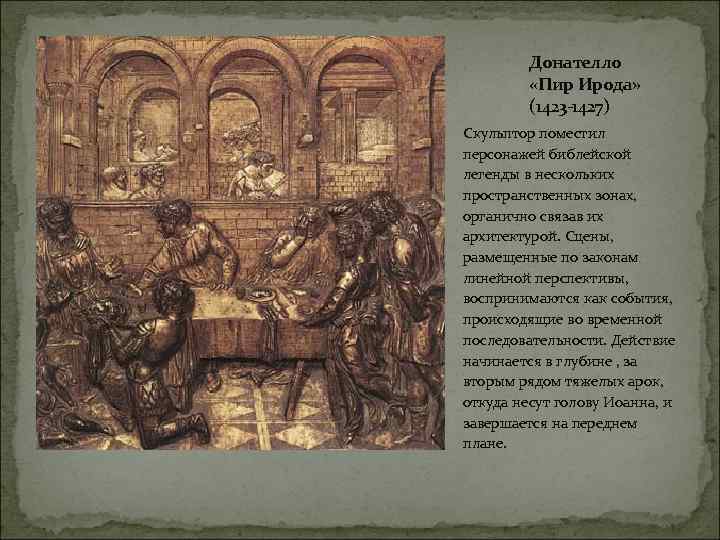 Донателло
«Пир Ирода»
(1423-1427)

Скульптор поместил персонажей библейской легенды в нескольких пространственных зонах, органично связав их архитектурой. Сцены, размещенные по законам линейной перспективы, воспринимаются как события, происходящие во временной последовательности. Действие начинается в глубине , за вторым рядом тяжелых арок, откуда несут голову Иоанна, и завершается на переднем плане.